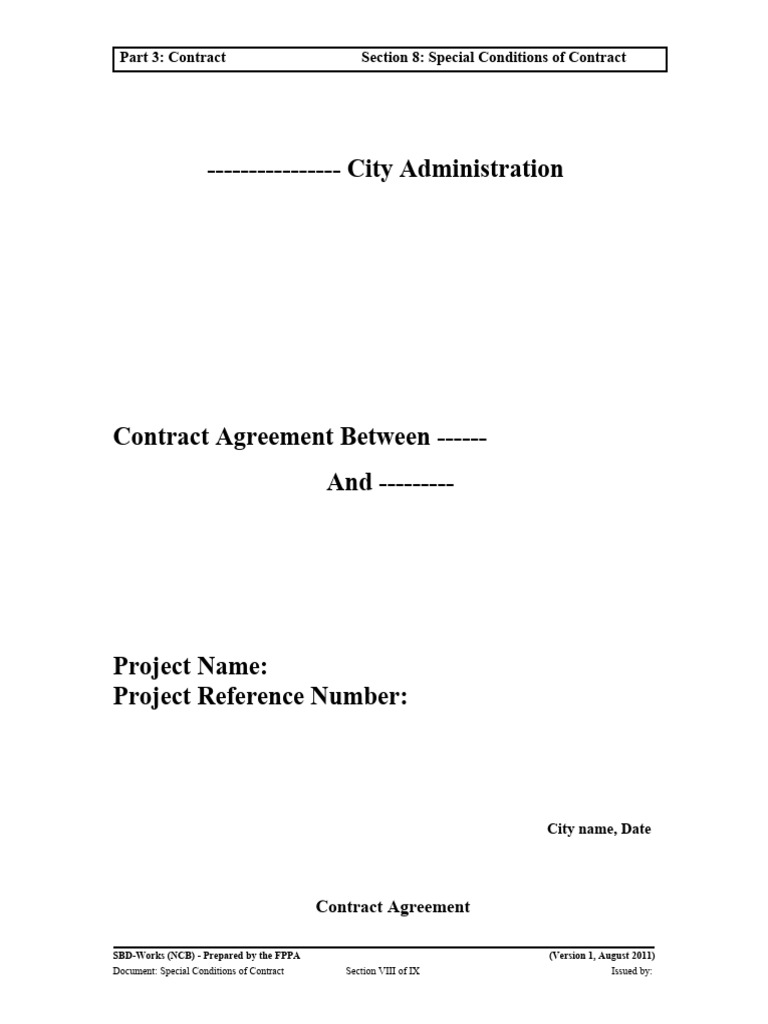 Part 3: Contract Section 8: Special Conditions of Contract

---------------- City Administration

Contract Agreement Between ------

And ---------

Project Name:
Project Reference Number:

City name, Date

Contract Agreement

SBD-Works (NCB) - Prepared by the FPPA (Version 1, August 2011)
Document: Special Conditions of Contract Section VIII of IX Issued by: